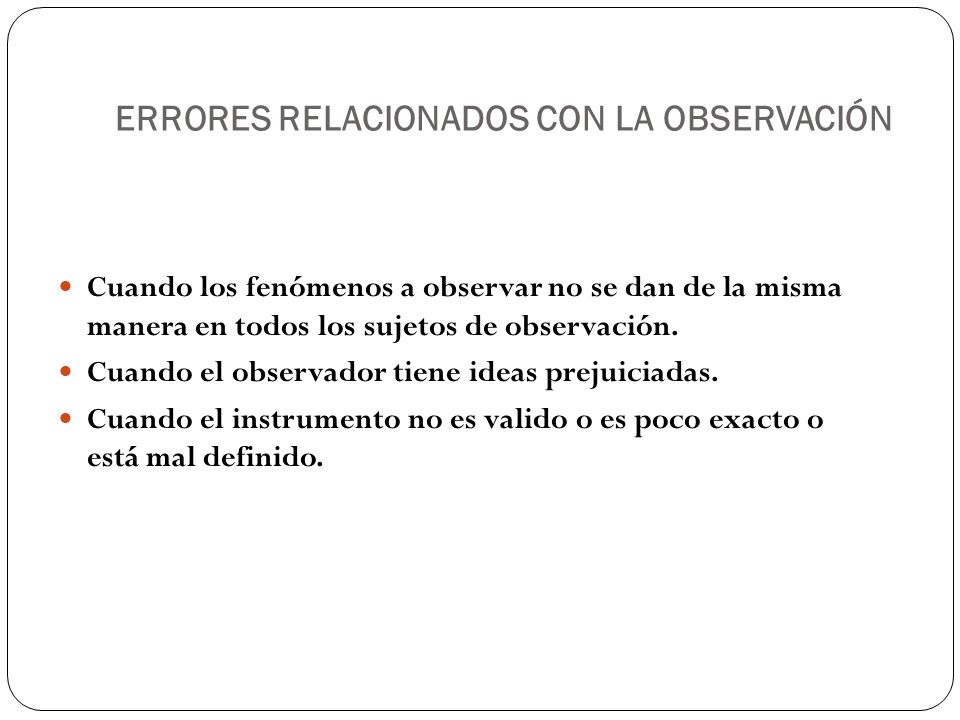 ERRORES RELACIONADOS CON LA OBSERVACIÓN

- Cuando los fenómenos a observar no se dan de la misma manera en todos los sujetos de observación.
- Cuando el observador tiene ideas prejuiciadas.
- Cuando el instrumento no es valido o es poco exacto o está mal definido.